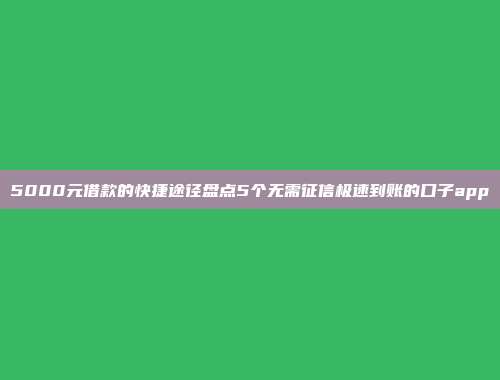 5000元借款的快捷途径盘点5个无需征信极速到账的口子app